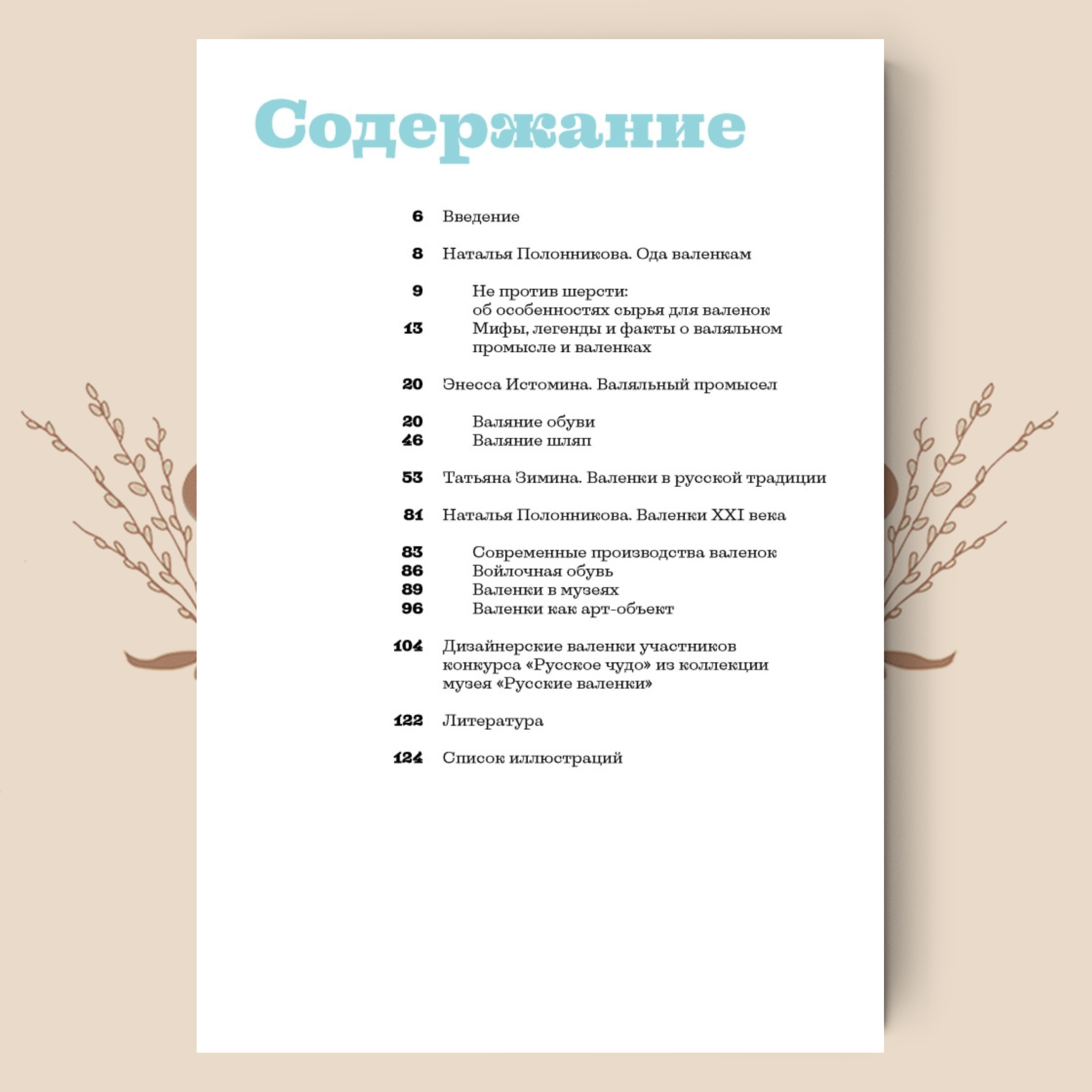 Содержание

6 Введение

8 Наталья Полонникова. Ода валенкам

9 Не против шерсти: об особенностях сырья для валенок
13 Мифы, легенды и факты о валяльном промысле и валенках

20 Энесса Истомина. Валяльный промысел

20 Валяние обуви
46 Валяние шляп

53 Татьяна Зимина. Валенки в русской традиции

81 Наталья Полонникова. Валенки XXI века

83 Современные производства валенок
86 Войлочная обувь
89 Валенки в музеях
96 Валенки как арт-объект

104 Дизайнерские валенки участников конкурса «Русское чудо» из коллекции музея «Русские валенки»

122 Литература

124 Список иллюстраций